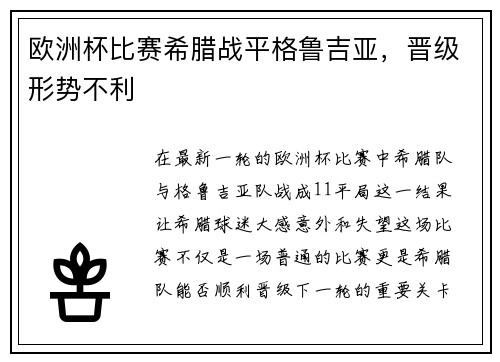 欧洲杯比赛希腊战平格鲁吉亚，晋级形势不利

在最新一轮的欧洲杯比赛中希腊队与格鲁吉亚队战成11平局这一结果让希腊球迷大感意外和失望这场比赛不仅是一场普通的比赛更是希腊队能否顺利晋级下一轮的重要关卡